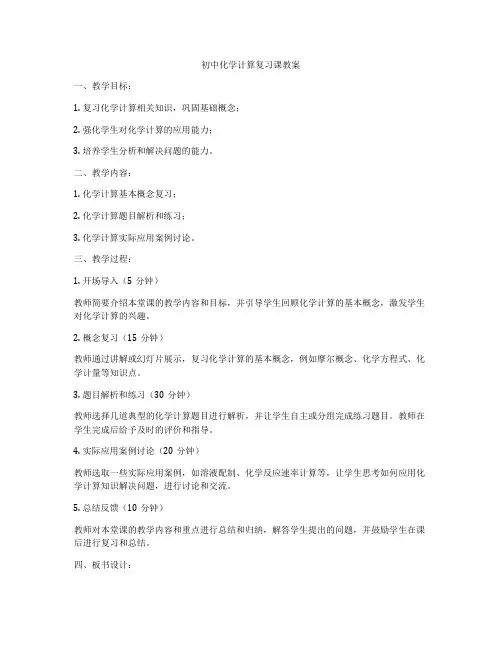 初中化学计算复习课教案

一、教学目标：

1. 复习化学计算相关知识，巩固基础概念；

2. 强化学生对化学计算的应用能力；

3. 培养学生分析和解决问题的能力。

二、教学内容：

1. 化学计算基本概念复习；

2. 化学计算题目解析和练习；

3. 化学计算实际应用案例讨论。

三、教学过程：

1. 开场导入（5 分钟）

教师简要介绍本堂课的教学内容和目标，并引导学生回顾化学计算的基本概念，激发学生对化学计算的兴趣。

2. 概念复习（15 分钟）

教师通过讲解或幻灯片展示，复习化学计算的基本概念，例如摩尔概念、化学方程式、化学计量等知识点。

3. 题目解析和练习（30 分钟）

教师选择几道典型的化学计算题目进行解析，并让学生自主或分组完成练习题目。教师在学生完成后给予及时的评价和指导。

4. 实际应用案例讨论（20 分钟）

教师选取一些实际应用案例，如溶液配制、化学反应速率计算等，让学生思考如何应用化学计算知识解决问题，进行讨论和交流。

5. 总结反馈（10 分钟）

教师对本堂课的教学内容和重点进行总结和归纳，解答学生提出的问题，并鼓励学生在课后进行复习和总结。

四、板书设计：